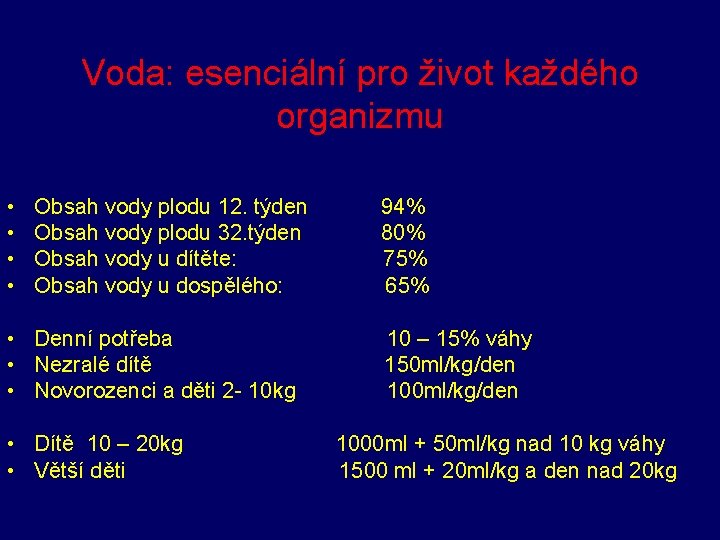 Voda: esenciální pro život každého organizmu

• Obsah vody plodu 12. týden 94%
• Obsah vody plodu 32.týden 80%
• Obsah vody u dítěte: 75%
• Obsah vody u dospělého: 65%

• Denní potřeba 10 – 15% váhy
• Nezralé dítě 150ml/kg/den
• Novorozenci a děti 2- 10kg 100ml/kg/den

• Dítě 10 – 20kg 1000ml + 50ml/kg nad 10 kg váhy
• Větší děti 1500 ml + 20ml/kg a den nad 20kg